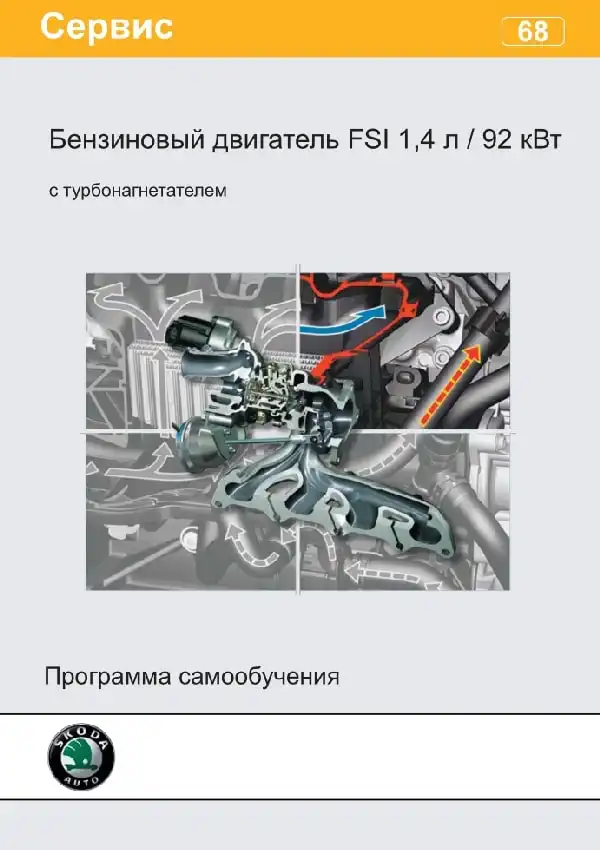 Сервис

68

Бензиновый двигатель FSI 1,4 л / 92 кВт

с турбонагнетателем

Программа самообучения

ŠKODA

AUTO